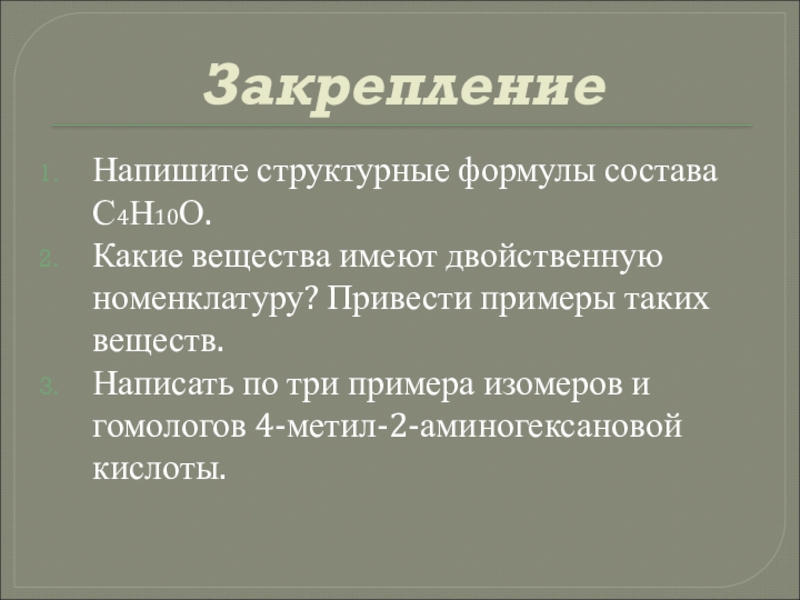 Закрепление

1. Напишите структурные формулы состава $C_4H_{10}O$.
2. Какие вещества имеют двойственную номенклатуру? Привести примеры таких веществ.
3. Написать по три примера изомеров и гомологов 4-метил-2-аминогексановой кислоты.